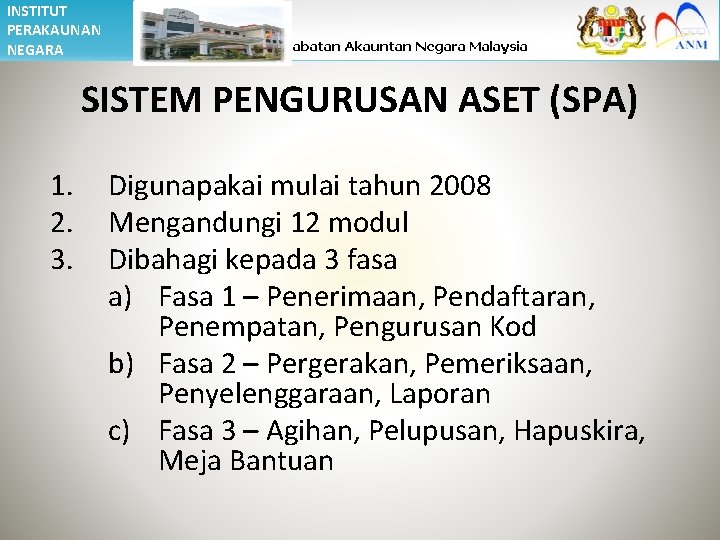 INSTITUT PERAKAUNAN NEGARA

abatan Akauntan Negara Malaysia

ANM

SISTEM PENGURUSAN ASET (SPA)

1. Digunapakai mulai tahun 2008
2. Mengandungi 12 modul
3. Dibahagi kepada 3 fasa
a) Fasa 1 – Penerimaan, Pendaftaran, Penempatan, Pengurusan Kod
b) Fasa 2 – Pergerakan, Pemeriksaan, Penyelenggaraan, Laporan
c) Fasa 3 – Agihan, Pelupusan, Hapuskira, Meja Bantuan